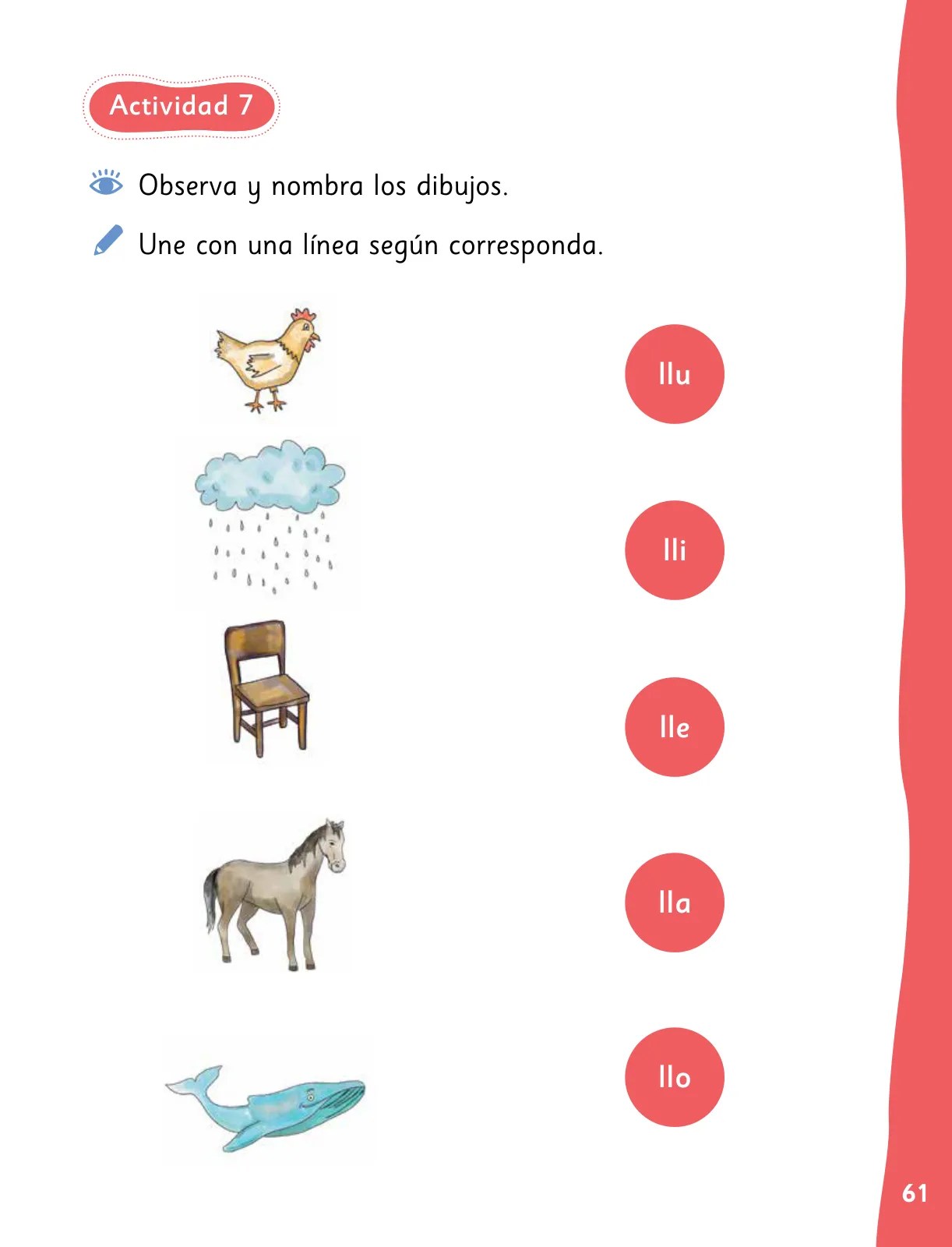 Actividad 7

Observa y nombra los dibujos.

Une con una línea según corresponda.

llu

lli

lle

lla

llo

61